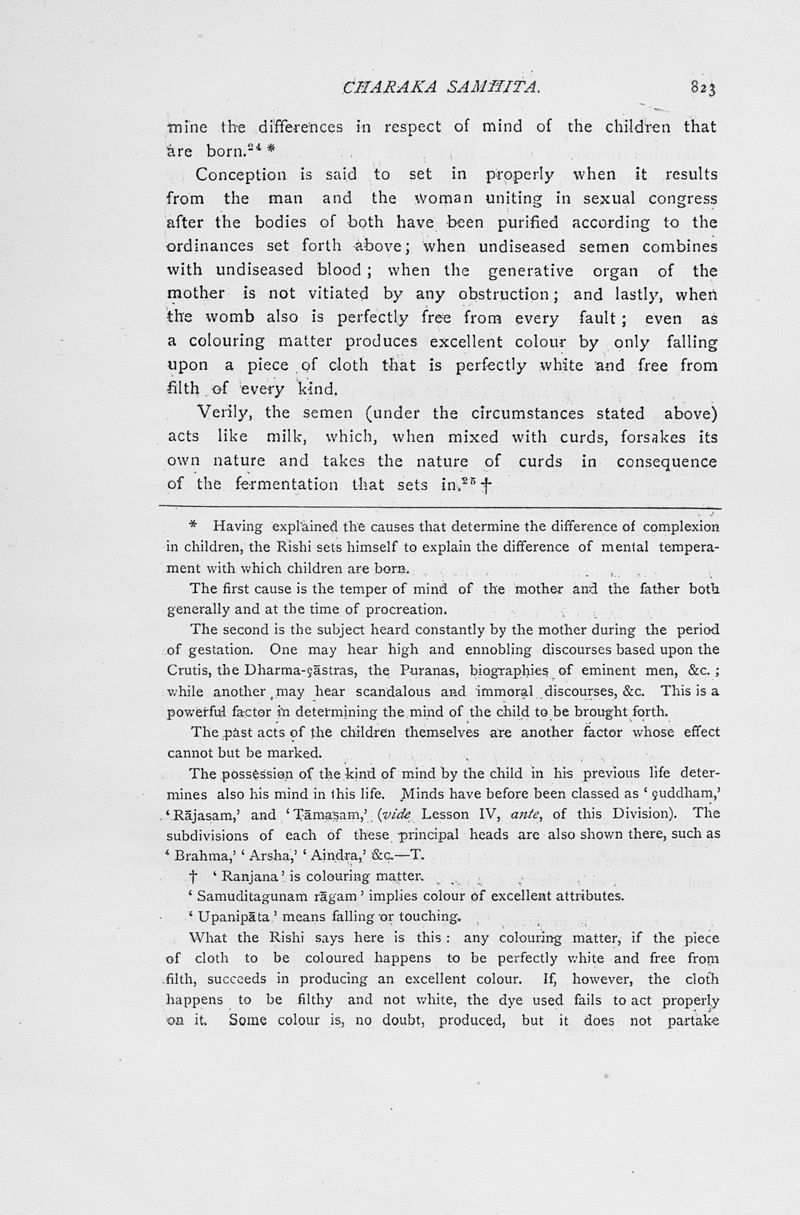 CHARAKA SAMHITA. 823

mine the differences in respect of mind of the children that are born.$^{24}$ *

Conception is said to set in properly when it results from the man and the woman uniting in sexual congress after the bodies of both have been purified according to the ordinances set forth above; when undiseased semen combines with undiseased blood; when the generative organ of the mother is not vitiated by any obstruction; and lastly, when the womb also is perfectly free from every fault; even as a colouring matter produces excellent colour by only falling upon a piece of cloth that is perfectly white and free from filth of every kind.

Verily, the semen (under the circumstances stated above) acts like milk, which, when mixed with curds, forsakes its own nature and takes the nature of curds in consequence of the fermentation that sets in.$^{25}$ †

* Having explained the causes that determine the difference of complexion in children, the Rishi sets himself to explain the difference of mental temperament with which children are born.

The first cause is the temper of mind of the mother and the father both generally and at the time of procreation.

The second is the subject heard constantly by the mother during the period of gestation. One may hear high and ennobling discourses based upon the Crutis, the Dharma-çāstras, the Puranas, biographies of eminent men, &c.; while another may hear scandalous and immoral discourses, &c. This is a powerful factor in determining the mind of the child to be brought forth.

The past acts of the children themselves are another factor whose effect cannot but be marked.

The possession of the kind of mind by the child in his previous life determines also his mind in this life. Minds have before been classed as 'çuddham,' 'Rājasam,' and 'Tāmasam,' (vide Lesson IV, ante, of this Division). The subdivisions of each of these principal heads are also shown there, such as 'Brahma,' 'Arsha,' 'Aindra,' &c.—T.

† 'Ranjana' is colouring matter.

'Samuditagunam rāgam' implies colour of excellent attributes.

'Upanipāta' means falling or touching.

What the Rishi says here is this: any colouring matter, if the piece of cloth to be coloured happens to be perfectly white and free from filth, succeeds in producing an excellent colour. If, however, the cloth happens to be filthy and not white, the dye used fails to act properly on it. Some colour is, no doubt, produced, but it does not partake